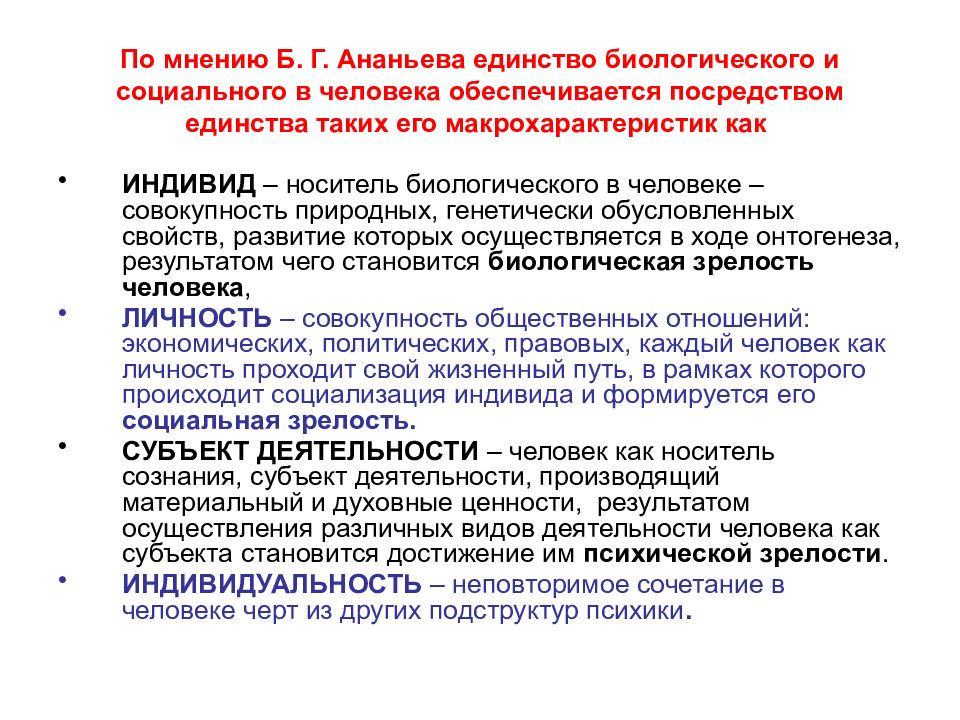 По мнению Б. Г. Ананьева единство биологического и социального в человека обеспечивается посредством единства таких его макрохарактеристик как

• ИНДИВИД – носитель биологического в человеке – совокупность природных, генетически обусловленных свойств, развитие которых осуществляется в ходе онтогенеза, результатом чего становится биологическая зрелость человека,

• ЛИЧНОСТЬ – совокупность общественных отношений: экономических, политических, правовых, каждый человек как личность проходит свой жизненный путь, в рамках которого происходит социализация индивида и формируется его социальная зрелость.

• СУБЪЕКТ ДЕЯТЕЛЬНОСТИ – человек как носитель сознания, субъект деятельности, производящий материальный и духовные ценности, результатом осуществления различных видов деятельности человека как субъекта становится достижение им психической зрелости.

• ИНДИВИДУАЛЬНОСТЬ – неповторимое сочетание в человеке черт из других подструктур психики.